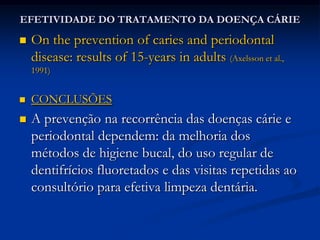 EFETIVIDADE DO TRATAMENTO DA DOENÇA CÁRIE

On the prevention of caries and periodontal disease: results of 15-years in adults (Axelsson et al., 1991)

CONCLUSÕES

A prevenção na recorrência das doenças cárie e periodontal dependem: da melhoria dos métodos de higiene bucal, do uso regular de dentifrícios fluoretados e das visitas repetidas ao consultório para efetiva limpeza dentária.